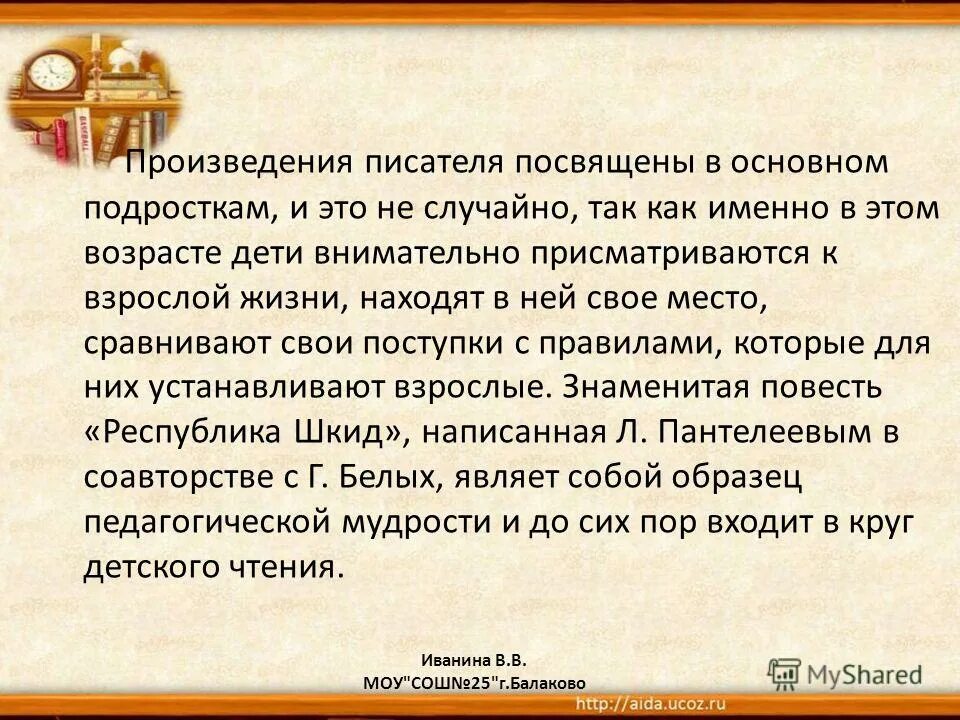 Произведения писателя посвящены в основном подросткам, и это не случайно, так как именно в этом возрасте дети внимательно присматриваются к взрослой жизни, находят в ней свое место, сравнивают свои поступки с правилами, которые для них устанавливают взрослые. Знаменитая повесть «Республика Шкид», написанная Л. Пантелеевым в соавторстве с Г. Белых, являет собой образец педагогической мудрости и до сих пор входит в круг детского чтения.

Иванина В.В.
МОУ"СОШ№25"г.Балаково

MyShared
http://aida.ucoz.ru